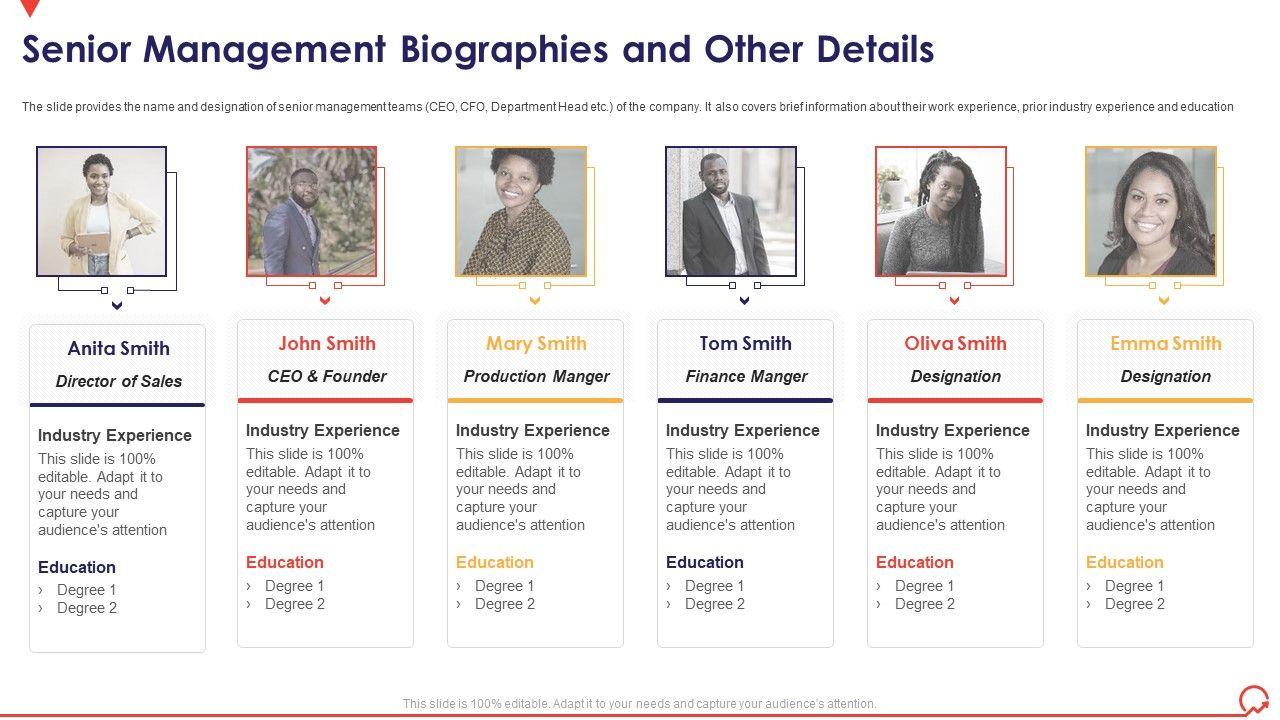 Senior Management Biographies and Other Details

The slide provides the name and designation of senior management teams (CEO, CFO, Department Head etc.) of the company. It also covers brief information about their work experience, prior industry experience and education

Anita Smith
Director of Sales

Industry Experience
This slide is 100% editable. Adapt it to your needs and capture your audience's attention

Education
› Degree 1
› Degree 2

John Smith
CEO & Founder

Industry Experience
This slide is 100% editable. Adapt it to your needs and capture your audience's attention

Education
› Degree 1
› Degree 2

Mary Smith
Production Manger

Industry Experience
This slide is 100% editable. Adapt it to your needs and capture your audience's attention

Education
› Degree 1
› Degree 2

Tom Smith
Finance Manger

Industry Experience
This slide is 100% editable. Adapt it to your needs and capture your audience's attention

Education
› Degree 1
› Degree 2

Oliva Smith
Designation

Industry Experience
This slide is 100% editable. Adapt it to your needs and capture your audience's attention

Education
› Degree 1
› Degree 2

Emma Smith
Designation

Industry Experience
This slide is 100% editable. Adapt it to your needs and capture your audience's attention

Education
› Degree 1
› Degree 2

This slide is 100% editable. Adapt it to your needs and capture your audience's attention.